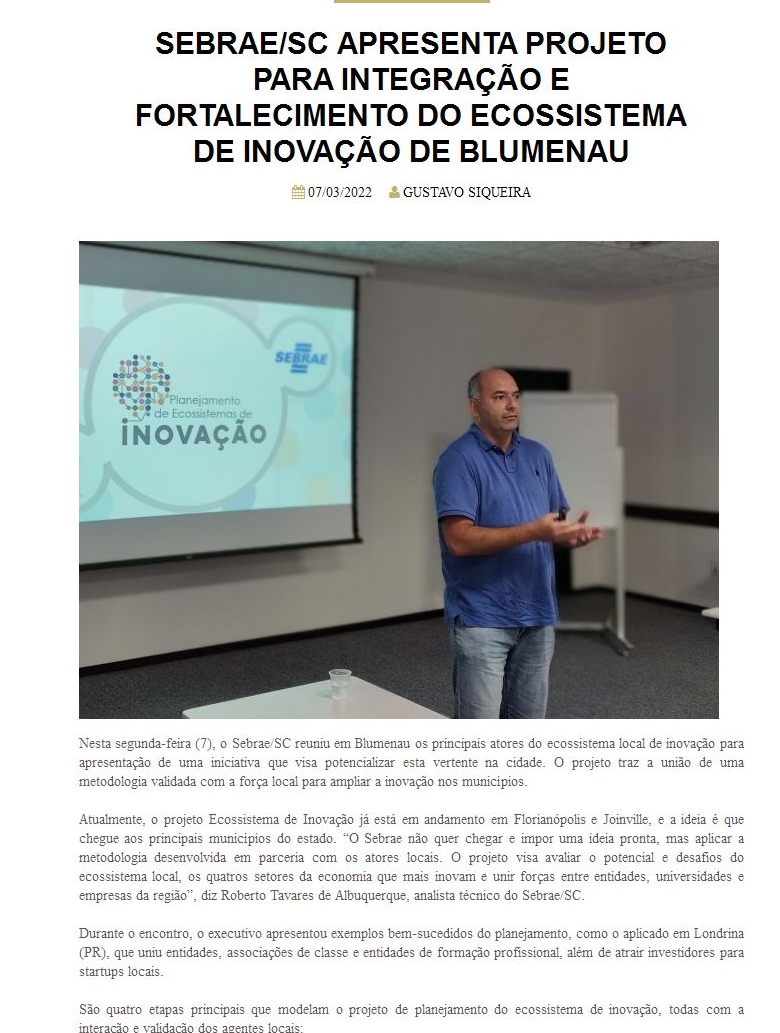 SEBRAE/SC APRESENTA PROJETO PARA INTEGRAÇÃO E FORTALECIMENTO DO ECOSSISTEMA DE INOVAÇÃO DE BLUMENAU

07/03/2022 GUSTAVO SIQUEIRA

SEBRAE

Planejamento de Ecossistemas de INOVAÇÃO

Nesta segunda-feira (7), o Sebrae/SC reuniu em Blumenau os principais atores do ecossistema local de inovação para apresentação de uma iniciativa que visa potencializar esta vertente na cidade. O projeto traz a união de uma metodologia validada com a força local para ampliar a inovação nos municípios.

Atualmente, o projeto Ecossistema de Inovação já está em andamento em Florianópolis e Joinville, e a ideia é que chegue aos principais municípios do estado. "O Sebrae não quer chegar e impor uma ideia pronta, mas aplicar a metodologia desenvolvida em parceria com os atores locais. O projeto visa avaliar o potencial e desafios do ecossistema local, os quatros setores da economia que mais inovam e unir forças entre entidades, universidades e empresas da região", diz Roberto Tavares de Albuquerque, analista técnico do Sebrae/SC.

Durante o encontro, o executivo apresentou exemplos bem-sucedidos do planejamento, como o aplicado em Londrina (PR), que uniu entidades, associações de classe e entidades de formação profissional, além de atrair investidores para startups locais.

São quatro etapas principais que modelam o projeto de planejamento do ecossistema de inovação, todas com a interação e validação dos agentes locais: